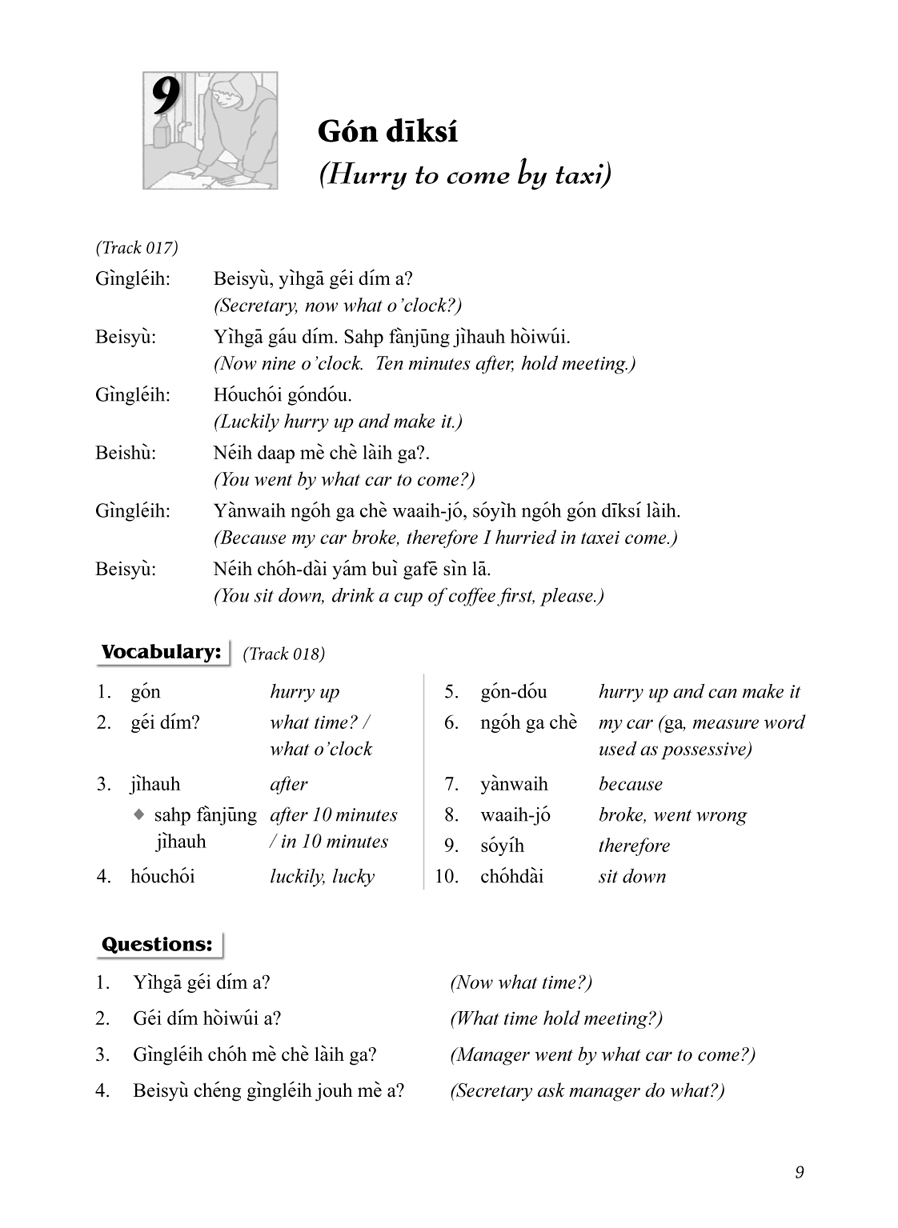 9

Gón dīksí
(Hurry to come by taxi)

(Track 017)

Gìngléih: Beisyù, yìhgā géi dím a?
(Secretary, now what o'clock?)

Beisyù: Yìhgā gáu dím. Sahp fànjūng jìhauh hòiwúi.
(Now nine o'clock. Ten minutes after, hold meeting.)

Gìngléih: Hóuchói góndóu.
(Luckily hurry up and make it.)

Beishù: Néih daap mè chè làih ga?.
(You went by what car to come?)

Gìngléih: Yànwaih ngóh ga chè waaih-jó, sóyìh ngóh gón dīksí làih.
(Because my car broke, therefore I hurried in taxei come.)

Beisyù: Néih chóh-dài yám buì gafē sìn lā.
(You sit down, drink a cup of coffee first, please.)

Vocabulary: (Track 018)

1. gón hurry up
2. géi dím? what time? / what o'clock
3. jìhauh after
◆ sahp fànjūng jìhauh after 10 minutes / in 10 minutes
4. hóuchói luckily, lucky
5. gón-dóu hurry up and can make it
6. ngóh ga chè my car (ga, measure word used as possessive)
7. yànwaih because
8. waaih-jó broke, went wrong
9. sóyíh therefore
10. chóhdài sit down

Questions:

1. Yìhgā géi dím a? (Now what time?)
2. Géi dím hòiwúi a? (What time hold meeting?)
3. Gìngléih chóh mè chè làih ga? (Manager went by what car to come?)
4. Beisyù chéng gìngléih jouh mè a? (Secretary ask manager do what?)

9